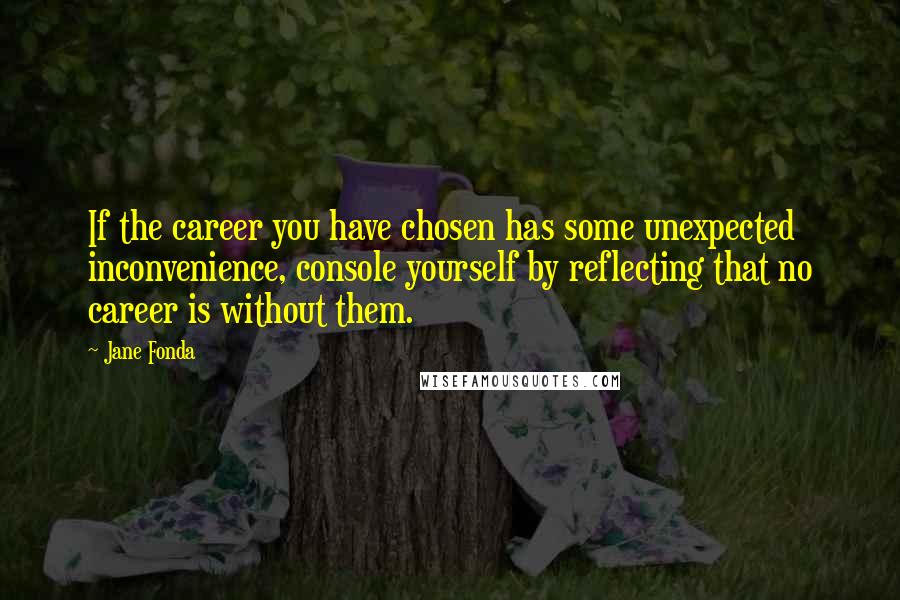 If the career you have chosen has some unexpected inconvenience, console yourself by reflecting that no career is without them.

~ Jane Fonda

WISEFAMOUSQUOTES.COM